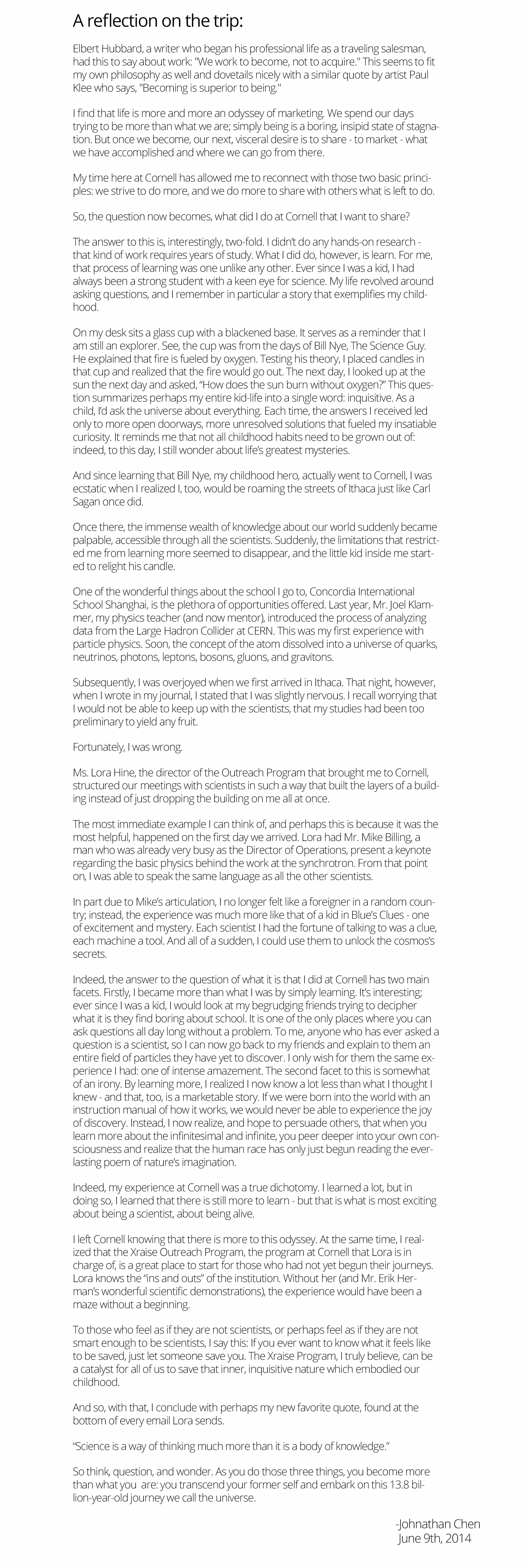 A reflection on the trip:

Elbert Hubbard, a writer who began his professional life as a traveling salesman, had this to say about work: "We work to become, not to acquire." This seems to fit my own philosophy as well and dovetails nicely with a similar quote by artist Paul Klee who says, "Becoming is superior to being."

I find that life is more and more an odyssey of marketing. We spend our days trying to be more than what we are; simply being is a boring, insipid state of stagnation. But once we become, our next, visceral desire is to share - to market - what we have accomplished and where we can go from there.

My time here at Cornell has allowed me to reconnect with those two basic principles: we strive to do more, and we do more to share with others what is left to do.

So, the question now becomes, what did I do at Cornell that I want to share?

The answer to this is, interestingly, two-fold. I didn't do any hands-on research - that kind of work requires years of study. What I did do, however, is learn. For me, that process of learning was one unlike any other. Ever since I was a kid, I had always been a strong student with a keen eye for science. My life revolved around asking questions, and I remember in particular a story that exemplifies my childhood.

On my desk sits a glass cup with a blackened base. It serves as a reminder that I am still an explorer. See, the cup was from the days of Bill Nye, The Science Guy. He explained that fire is fueled by oxygen. Testing his theory, I placed candles in that cup and realized that the fire would go out. The next day, I looked up at the sun the next day and asked, "How does the sun burn without oxygen?" This question summarizes perhaps my entire kid-life into a single word: inquisitive. As a child, I'd ask the universe about everything. Each time, the answers I received led only to more open doorways, more unresolved solutions that fueled my insatiable curiosity. It reminds me that not all childhood habits need to be grown out of: indeed, to this day, I still wonder about life's greatest mysteries.

And since learning that Bill Nye, my childhood hero, actually went to Cornell, I was ecstatic when I realized I, too, would be roaming the streets of Ithaca just like Carl Sagan once did.

Once there, the immense wealth of knowledge about our world suddenly became palpable, accessible through all the scientists. Suddenly, the limitations that restricted me from learning more seemed to disappear, and the little kid inside me started to relight his candle.

One of the wonderful things about the school I go to, Concordia International School Shanghai, is the plethora of opportunities offered. Last year, Mr. Joel Klammer, my physics teacher (and now mentor), introduced the process of analyzing data from the Large Hadron Collider at CERN. This was my first experience with particle physics. Soon, the concept of the atom dissolved into a universe of quarks, neutrinos, photons, leptons, bosons, gluons, and gravitons.

Subsequently, I was overjoyed when we first arrived in Ithaca. That night, however, when I wrote in my journal, I stated that I was slightly nervous. I recall worrying that I would not be able to keep up with the scientists, that my studies had been too preliminary to yield any fruit.

Fortunately, I was wrong.

Ms. Lora Hine, the director of the Outreach Program that brought me to Cornell, structured our meetings with scientists in such a way that built the layers of a building instead of just dropping the building on me all at once.

The most immediate example I can think of, and perhaps this is because it was the most helpful, happened on the first day we arrived. Lora had Mr. Mike Billing, a man who was already very busy as the Director of Operations, present a keynote regarding the basic physics behind the work at the synchrotron. From that point on, I was able to speak the same language as all the other scientists.

In part due to Mike's articulation, I no longer felt like a foreigner in a random country; instead, the experience was much more like that of a kid in Blue's Clues - one of excitement and mystery. Each scientist I had the fortune of talking to was a clue, each machine a tool. And all of a sudden, I could use them to unlock the cosmos's secrets.

Indeed, the answer to the question of what it is that I did at Cornell has two main facets. Firstly, I became more than what I was by simply learning. It's interesting; ever since I was a kid, I would look at my begrudging friends trying to decipher what it is they find boring about school. It is one of the only places where you can ask questions all day long without a problem. To me, anyone who has ever asked a question is a scientist, so I can now go back to my friends and explain to them an entire field of particles they have yet to discover. I only wish for them the same experience I had: one of intense amazement. The second facet to this is somewhat of an irony. By learning more, I realized I now know a lot less than what I thought I knew - and that, too, is a marketable story. If we were born into the world with an instruction manual of how it works, we would never be able to experience the joy of discovery. Instead, I now realize, and hope to persuade others, that when you learn more about the infinitesimal and infinite, you peer deeper into your own consciousness and realize that the human race has only just begun reading the everlasting poem of nature's imagination.

Indeed, my experience at Cornell was a true dichotomy. I learned a lot, but in doing so, I learned that there is still more to learn - but that is what is most exciting about being a scientist, about being alive.

I left Cornell knowing that there is more to this odyssey. At the same time, I realized that the Xraise Outreach Program, the program at Cornell that Lora is in charge of, is a great place to start for those who had not yet begun their journeys. Lora knows the "ins and outs" of the institution. Without her (and Mr. Erik Herman's wonderful scientific demonstrations), the experience would have been a maze without a beginning.

To those who feel as if they are not scientists, or perhaps feel as if they are not smart enough to be scientists, I say this: If you ever want to know what it feels like to be saved, just let someone save you. The Xraise Program, I truly believe, can be a catalyst for all of us to save that inner, inquisitive nature which embodied our childhood.

And so, with that, I conclude with perhaps my new favorite quote, found at the bottom of every email Lora sends.

"Science is a way of thinking much more than it is a body of knowledge."

So think, question, and wonder. As you do those three things, you become more than what you are: you transcend your former self and embark on this 13.8 billion-year-old journey we call the universe.

-Johnathan Chen
June 9th, 2014